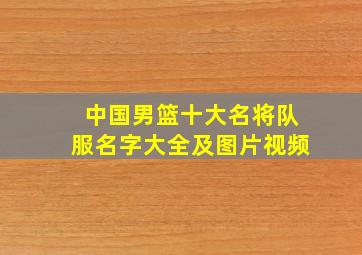 中国男篮十大名将队服名字大全及图片视频